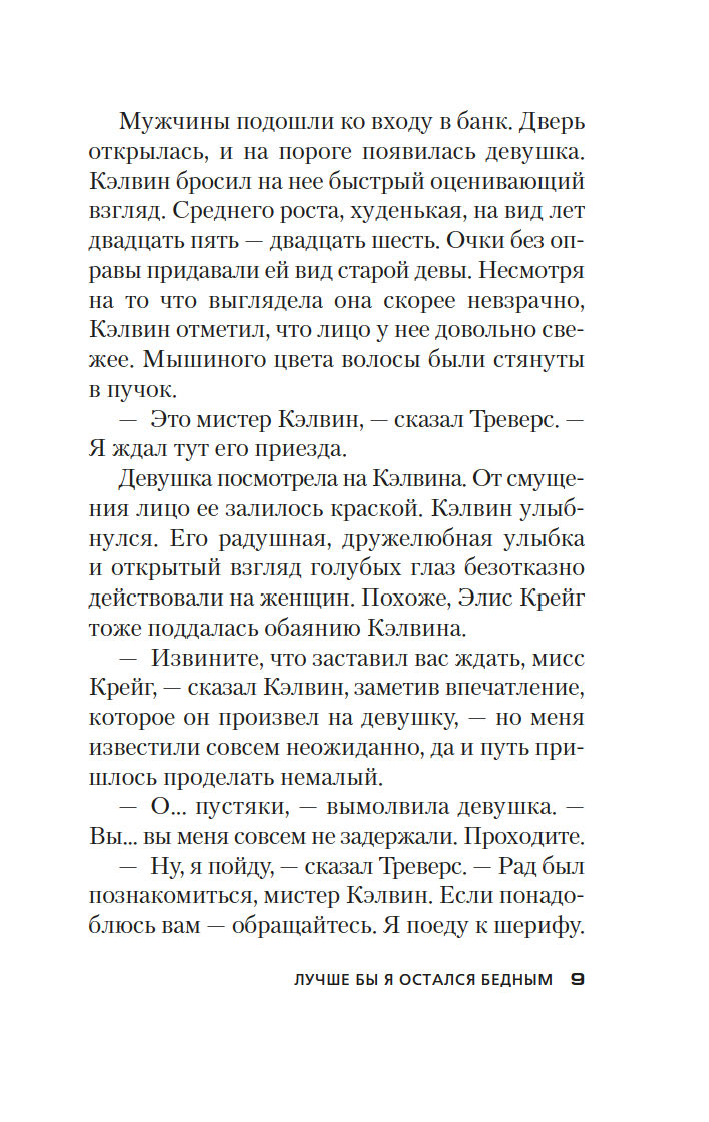 Мужчины подошли ко входу в банк. Дверь открылась, и на пороге появилась девушка. Кэлвин бросил на нее быстрый оценивающий взгляд. Среднего роста, худенькая, на вид лет двадцать пять — двадцать шесть. Очки без оправы придавали ей вид старой девы. Несмотря на то что выглядела она скорее невзрачно, Кэлвин отметил, что лицо у нее довольно свежее. Мышиного цвета волосы были стянуты в пучок.

— Это мистер Кэлвин, — сказал Треверс. — Я ждал тут его приезда.

Девушка посмотрела на Кэлвина. От смущения лицо ее залилось краской. Кэлвин улыбнулся. Его радушная, дружелюбная улыбка и открытый взгляд голубых глаз безотказно действовали на женщин. Похоже, Элис Крейг тоже поддалась обаянию Кэлвина.

— Извините, что заставил вас ждать, мисс Крейг, — сказал Кэлвин, заметив впечатление, которое он произвел на девушку, — но меня известили совсем неожиданно, да и путь пришлось проделать немалый.

— О... пустяки, — вымолвила девушка. — Вы... вы меня совсем не задержали. Проходите.

— Ну, я пойду, — сказал Треверс. — Рад был познакомиться, мистер Кэлвин. Если понадоблюсь вам — обращайтесь. Я поеду к шерифу.

ЛУЧШЕ БЫ Я ОСТАЛСЯ БЕДНЫМ 9